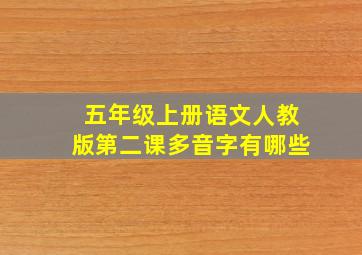 五年级上册语文人教版第二课多音字有哪些